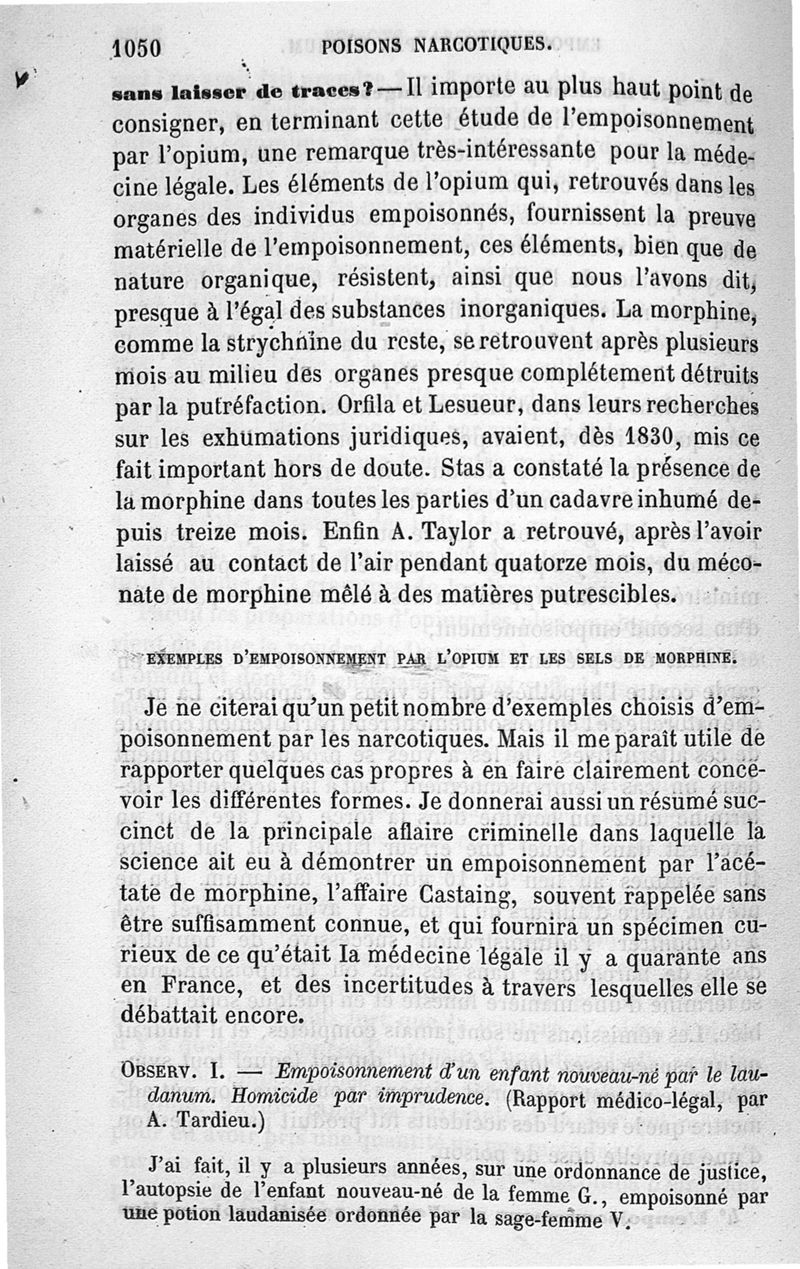 1050 POISONS NARCOTIQUES.

sans laisser de traces? — Il importe au plus haut point de consigner, en terminant cette étude de l'empoisonnement par l'opium, une remarque très-intéressante pour la médecine légale. Les éléments de l'opium qui, retrouvés dans les organes des individus empoisonnés, fournissent la preuve matérielle de l'empoisonnement, ces éléments, bien que de nature organique, résistent, ainsi que nous l'avons dit, presque à l'égal des substances inorganiques. La morphine, comme la strychnine du reste, se retrouvent après plusieurs mois au milieu des organes presque complétement détruits par la putréfaction. Orfila et Lesueur, dans leurs recherches sur les exhumations juridiques, avaient, dès 1830, mis ce fait important hors de doute. Stas a constaté la présence de la morphine dans toutes les parties d'un cadavre inhumé depuis treize mois. Enfin A. Taylor a retrouvé, après l'avoir laissé au contact de l'air pendant quatorze mois, du méconate de morphine mêlé à des matières putrescibles.

EXEMPLES D'EMPOISONNEMENT PAR L'OPIUM ET LES SELS DE MORPHINE.

Je ne citerai qu'un petit nombre d'exemples choisis d'empoisonnement par les narcotiques. Mais il me paraît utile de rapporter quelques cas propres à en faire clairement concevoir les différentes formes. Je donnerai aussi un résumé succinct de la principale affaire criminelle dans laquelle la science ait eu à démontrer un empoisonnement par l'acétate de morphine, l'affaire Castaing, souvent rappelée sans être suffisamment connue, et qui fournira un spécimen curieux de ce qu'était la médecine légale il y a quarante ans en France, et des incertitudes à travers lesquelles elle se débattait encore.

OBSERV. I. — Empoisonnement d'un enfant nouveau-né par le laudanum. Homicide par imprudence. (Rapport médico-légal, par A. Tardieu.)

J'ai fait, il y a plusieurs années, sur une ordonnance de justice, l'autopsie de l'enfant nouveau-né de la femme G., empoisonné par une potion laudanisée ordonnée par la sage-femme V.